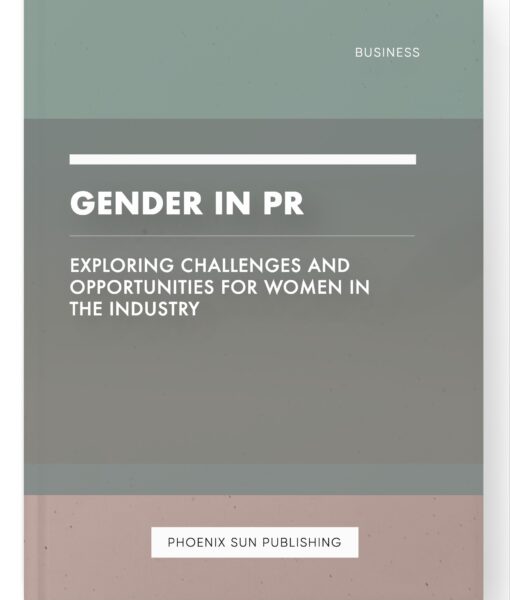 BUSINESS

GENDER IN PR

EXPLORING CHALLENGES AND OPPORTUNITIES FOR WOMEN IN THE INDUSTRY

PHOENIX SUN PUBLISHING